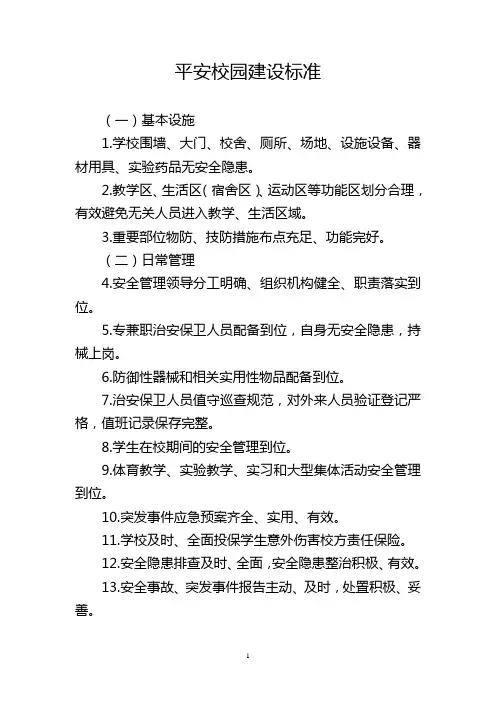 平安校园建设标准

（一）基本设施

1.学校围墙、大门、校舍、厕所、场地、设施设备、器材用具、实验药品无安全隐患。

2.教学区、生活区（宿舍区）、运动区等功能区划分合理，有效避免无关人员进入教学、生活区域。

3.重要部位物防、技防措施布点充足、功能完好。

（二）日常管理

4.安全管理领导分工明确、组织机构健全、职责落实到位。

5.专兼职治安保卫人员配备到位，自身无安全隐患，持械上岗。

6.防御性器械和相关实用性物品配备到位。

7.治安保卫人员值守巡查规范，对外来人员验证登记严格，值班记录保存完整。

8.学生在校期间的安全管理到位。

9.体育教学、实验教学、实习和大型集体活动安全管理到位。

10.突发事件应急预案齐全、实用、有效。

11.学校及时、全面投保学生意外伤害校方责任保险。

12.安全隐患排查及时、全面，安全隐患整治积极、有效。

13.安全事故、突发事件报告主动、及时，处置积极、妥善。

1